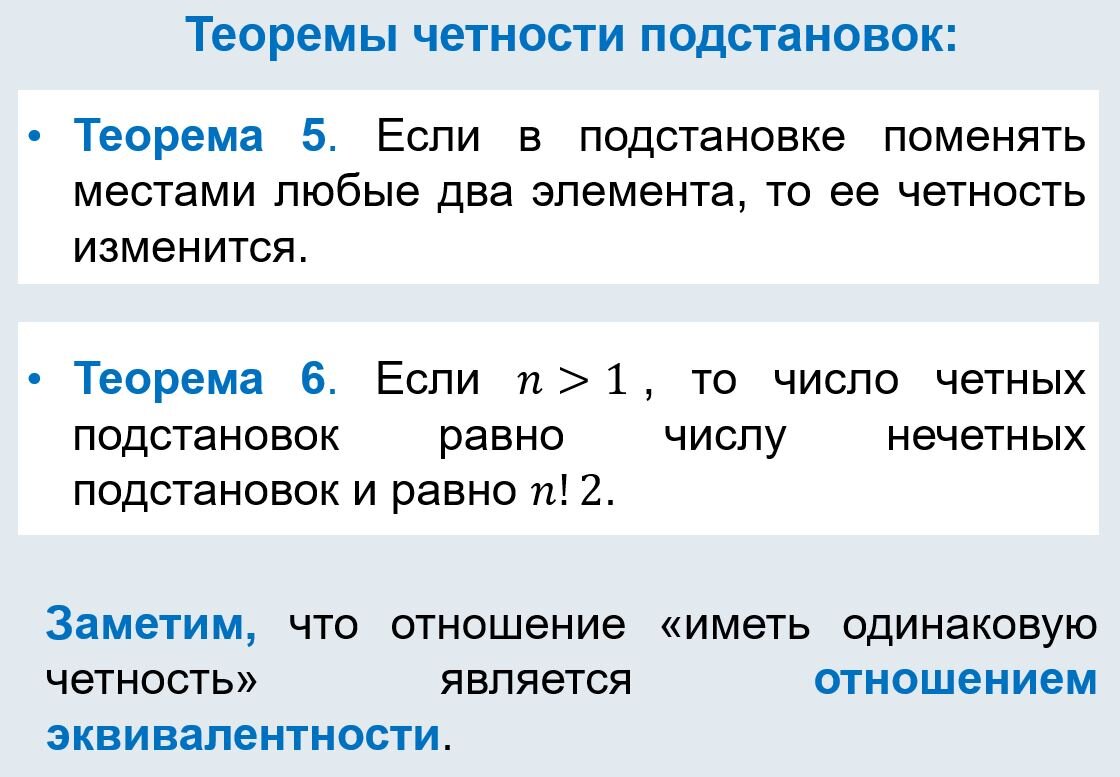 Теоремы четности подстановок:

• Теорема 5. Если в подстановке поменять местами любые два элемента, то ее четность изменится.

• Теорема 6. Если $n > 1$, то число четных подстановок равно числу нечетных подстановок и равно $n! \, 2$.

Заметим, что отношение «иметь одинаковую четность» является отношением эквивалентности.